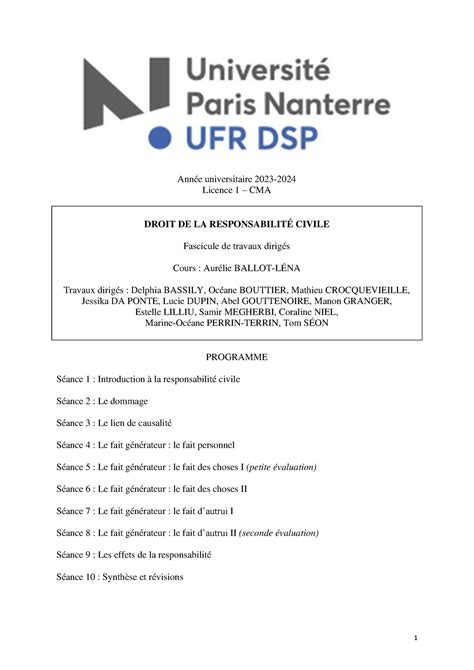 Université
Paris Nanterre
UFR DSP

Année universitaire 2023-2024
Licence 1 – CMA

DROIT DE LA RESPONSABILITÉ CIVILE

Fascicule de travaux dirigés

Cours : Aurélie BALLOT-LÉNA

Travaux dirigés : Delphia BASSILY, Océane BOUTTIER, Mathieu CROCQUEVIEILLE, Jessika DA PONTE, Lucie DUPIN, Abel GOUTTENOIRE, Manon GRANGER, Estelle LILLIU, Samir MEGHERBI, Coraline NIEL, Marine-Océane PERRIN-TERRIN, Tom SÉON

PROGRAMME

Séance 1 : Introduction à la responsabilité civile

Séance 2 : Le dommage

Séance 3 : Le lien de causalité

Séance 4 : Le fait générateur : le fait personnel

Séance 5 : Le fait générateur : le fait des choses I (petite évaluation)

Séance 6 : Le fait générateur : le fait des choses II

Séance 7 : Le fait générateur : le fait d'autrui I

Séance 8 : Le fait générateur : le fait d'autrui II (seconde évaluation)

Séance 9 : Les effets de la responsabilité

Séance 10 : Synthèse et révisions

1